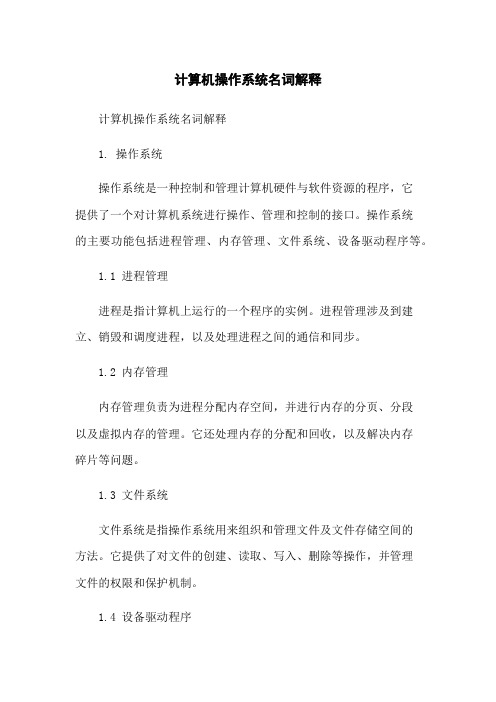 计算机操作系统名词解释

计算机操作系统名词解释

1. 操作系统

操作系统是一种控制和管理计算机硬件与软件资源的程序，它提供了一个对计算机系统进行操作、管理和控制的接口。操作系统的主要功能包括进程管理、内存管理、文件系统、设备驱动程序等。

1.1 进程管理

进程是指计算机上运行的一个程序的实例。进程管理涉及到建立、销毁和调度进程，以及处理进程之间的通信和同步。

1.2 内存管理

内存管理负责为进程分配内存空间，并进行内存的分页、分段以及虚拟内存的管理。它还处理内存的分配和回收，以及解决内存碎片等问题。

1.3 文件系统

文件系统是指操作系统用来组织和管理文件及文件存储空间的方法。它提供了对文件的创建、读取、写入、删除等操作，并管理文件的权限和保护机制。

1.4 设备驱动程序